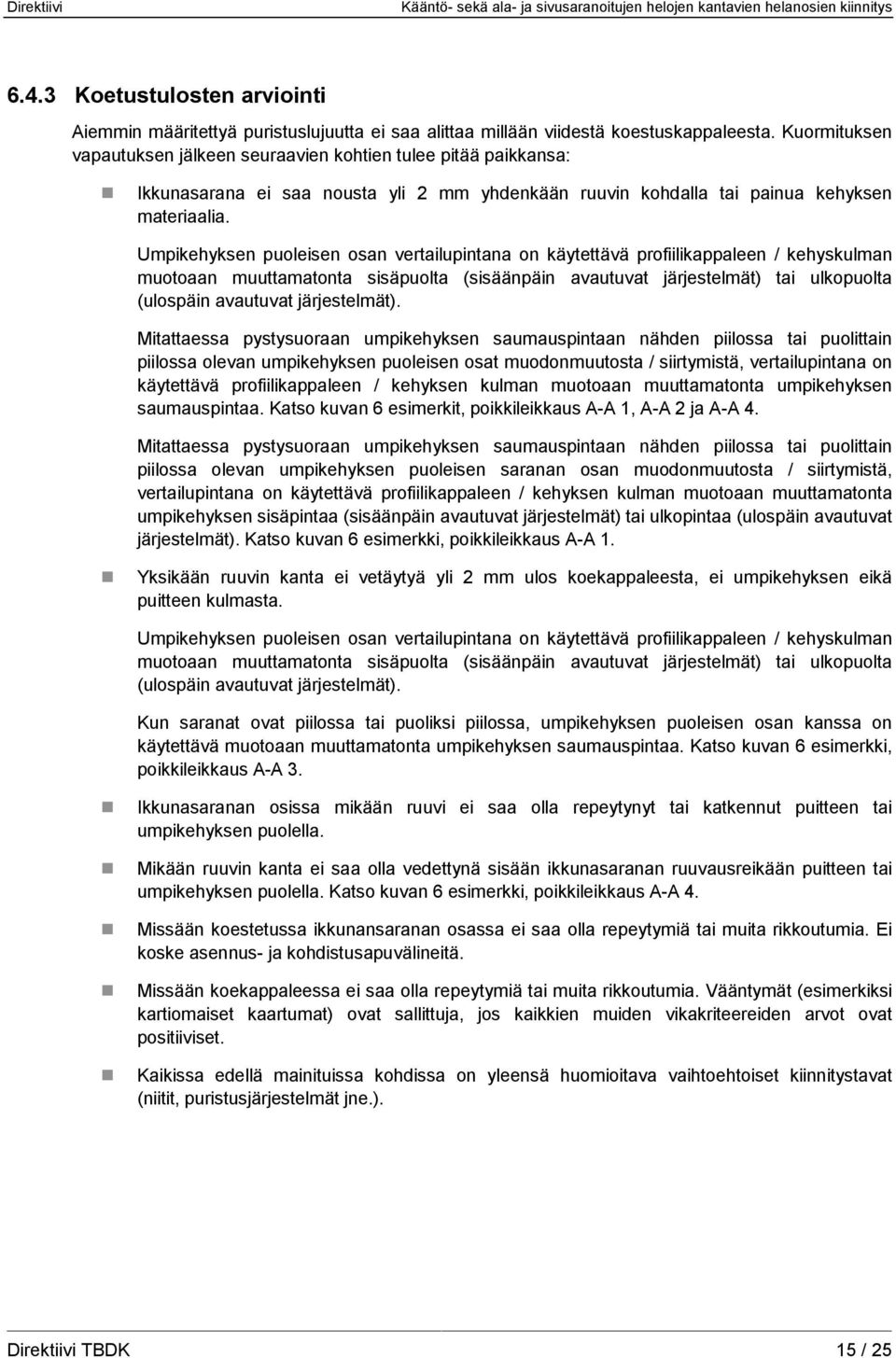 Direktiivi Kääntö- sekä ala- ja sivusaranoitujen helojen kantavien helanosien kiinnitys

6.4.3 Koetustulosten arviointi

Aiemmin määritettyä puristuslujuutta ei saa alittaa millään viidestä koestuskappaleesta. Kuormituksen vapautuksen jälkeen seuraavien kohtien tulee pitää paikkansa:

Ikkunasarana ei saa nousta yli 2 mm yhdenkään ruuvin kohdalla tai painua kehyksen materiaalia.

Umpikehyksen puoleisen osan vertailupintana on käytettävä profiilikappaleen / kehyskulman muotoaan muuttamatonta sisäpuolta (sisäänpäin avautuvat järjestelmät) tai ulkopuolta (ulospäin avautuvat järjestelmät).

Mitattaessa pystysuoraan umpikehyksen saumauspintaan nähden piilossa tai puolittain piilossa olevan umpikehyksen puoleisen osat muodonmuutosta / siirtymistä, vertailupintana on käytettävä profiilikappaleen / kehyksen kulman muotoaan muuttamatonta umpikehyksen saumauspintaa. Katso kuvan 6 esimerkit, poikkileikkaus A-A 1, A-A 2 ja A-A 4.

Mitattaessa pystysuoraan umpikehyksen saumauspintaan nähden piilossa tai puolittain piilossa olevan umpikehyksen puoleisen saranan osan muodonmuutosta / siirtymistä, vertailupintana on käytettävä profiilikappaleen / kehyksen kulman muotoaan muuttamatonta umpikehyksen sisäpintaa (sisäänpäin avautuvat järjestelmät) tai ulkopintaa (ulospäin avautuvat järjestelmät). Katso kuvan 6 esimerkki, poikkileikkaus A-A 1.

Yksikään ruuvin kanta ei vetäytyä yli 2 mm ulos koekappaleesta, ei umpikehyksen eikä puitteen kulmasta.

Umpikehyksen puoleisen osan vertailupintana on käytettävä profiilikappaleen / kehyskulman muotoaan muuttamatonta sisäpuolta (sisäänpäin avautuvat järjestelmät) tai ulkopuolta (ulospäin avautuvat järjestelmät).

Kun saranat ovat piilossa tai puoliksi piilossa, umpikehyksen puoleisen osan kanssa on käytettävä muotoaan muuttamatonta umpikehyksen saumauspintaa. Katso kuvan 6 esimerkki, poikkileikkaus A-A 3.

Ikkunasaranan osissa mikään ruuvi ei saa olla repeytynyt tai katkennut puitteen tai umpikehyksen puolella.

Mikään ruuvin kanta ei saa olla vedettynä sisään ikkunasaranan ruuvausreikään puitteen tai umpikehyksen puolella. Katso kuvan 6 esimerkki, poikkileikkaus A-A 4.

Missään koestetussa ikkunansaranan osassa ei saa olla repeytymiä tai muita rikkoutumia. Ei koske asennus- ja kohdistusapuvälineitä.

Missään koekappaleessa ei saa olla repeytymiä tai muita rikkoutumia. Vääntymät (esimerkiksi kartiomaiset kaartumat) ovat sallittuja, jos kaikkien muiden vikakriteereiden arvot ovat positiiviset.

Kaikissa edellä mainituissa kohdissa on yleensä huomioitava vaihtoehtoiset kiinnitystavat (niitit, puristusjärjestelmät jne.).

Direktiivi TBDK 15 / 25